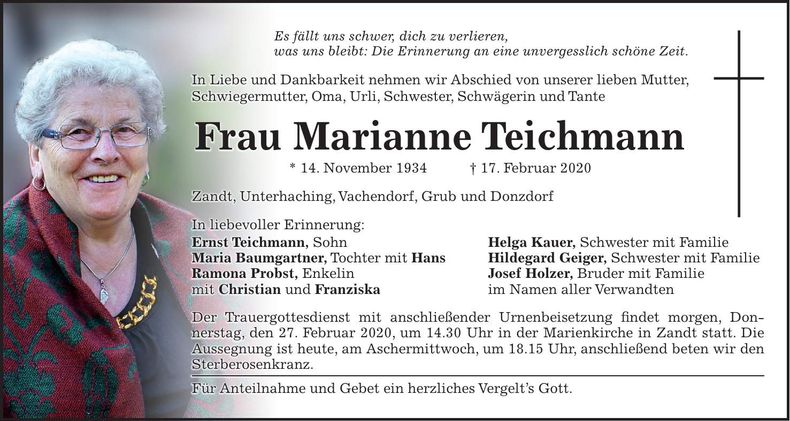 Es fällt uns schwer, dich zu verlieren,
was uns bleibt: Die Erinnerung an eine unvergesslich schöne Zeit.

In Liebe und Dankbarkeit nehmen wir Abschied von unserer lieben Mutter, Schwiegermutter, Oma, Urli, Schwester, Schwägerin und Tante

Frau Marianne Teichmann

* 14. November 1934 † 17. Februar 2020

Zandt, Unterhaching, Vachendorf, Grub und Donzdorf

In liebevoller Erinnerung:
Ernst Teichmann, Sohn
Maria Baumgartner, Tochter mit Hans
Ramona Probst, Enkelin
mit Christian und Franziska

Helga Kauer, Schwester mit Familie
Hildegard Geiger, Schwester mit Familie
Josef Holzer, Bruder mit Familie
im Namen aller Verwandten

Der Trauergottesdienst mit anschließender Urnenbeisetzung findet morgen, Donnerstag, den 27. Februar 2020, um 14.30 Uhr in der Marienkirche in Zandt statt. Die Aussegnung ist heute, am Aschermittwoch, um 18.15 Uhr, anschließend beten wir den Sterberosenkranz.

Für Anteilnahme und Gebet ein herzliches Vergelt's Gott.